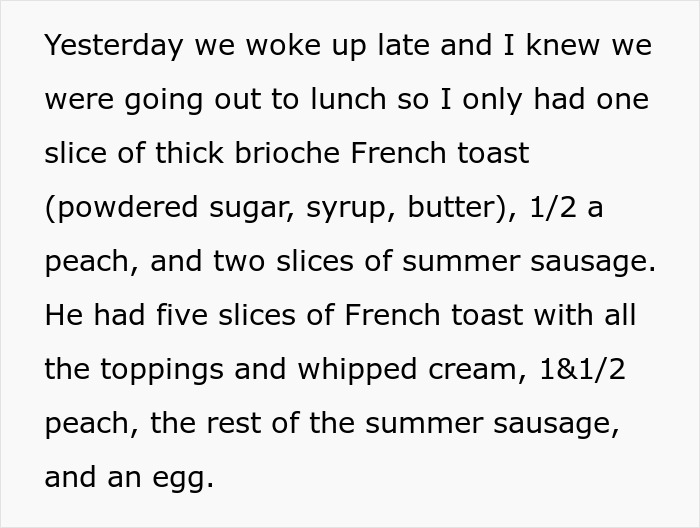 Yesterday we woke up late and I knew we were going out to lunch so I only had one slice of thick brioche French toast (powdered sugar, syrup, butter), 1/2 a peach, and two slices of summer sausage. He had five slices of French toast with all the toppings and whipped cream, 1&1/2 peach, the rest of the summer sausage, and an egg.